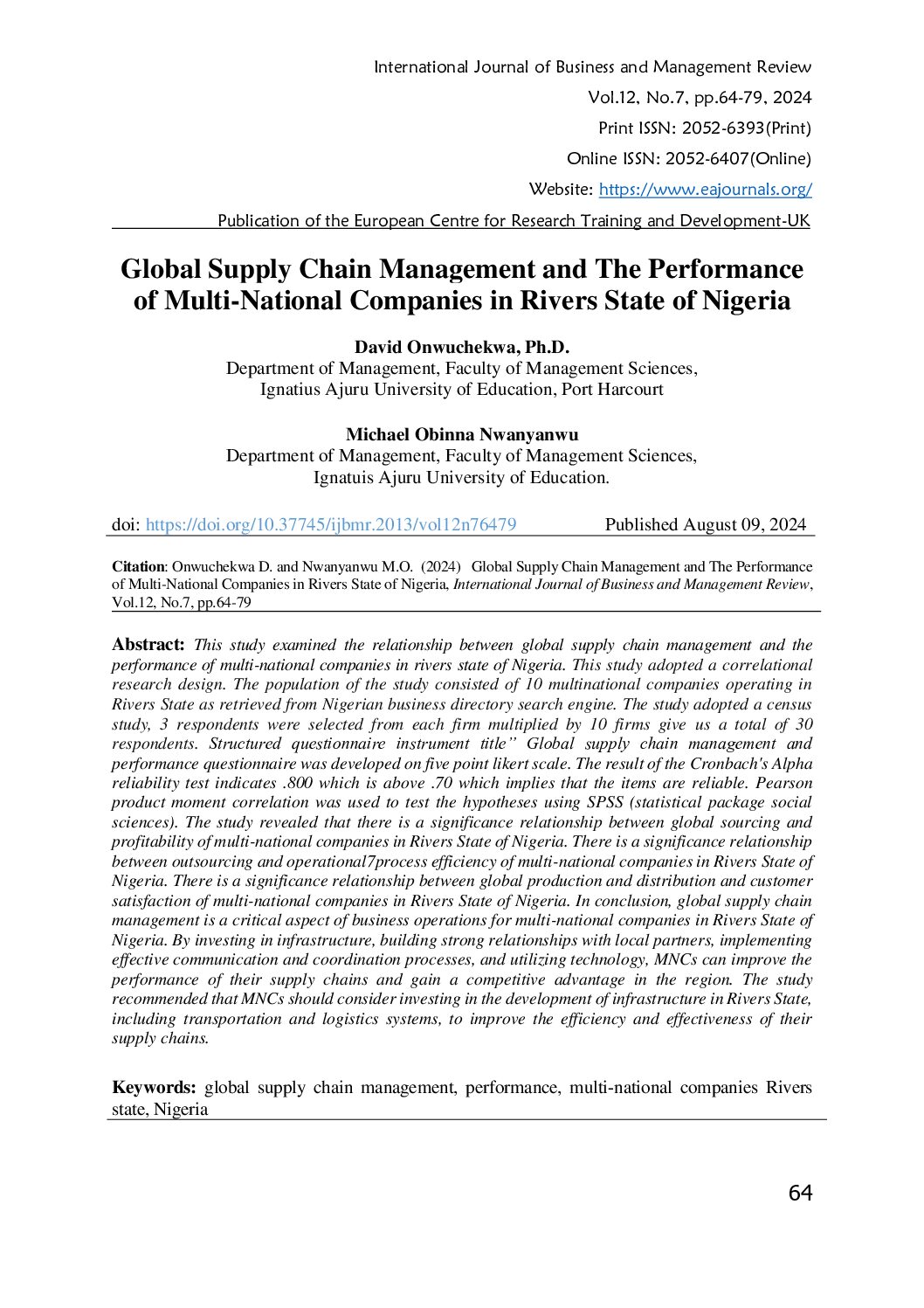 International Journal of Business and Management Review

Vol.12, No.7, pp.64-79, 2024

Print ISSN: 2052-6393(Print)

Online ISSN: 2052-6407(Online)

Website: https://www.eajournals.org/

Publication of the European Centre for Research Training and Development-UK

Global Supply Chain Management and The Performance of Multi-National Companies in Rivers State of Nigeria

David Onwuchekwa, Ph.D.
Department of Management, Faculty of Management Sciences,
Ignatius Ajuru University of Education, Port Harcourt

Michael Obinna Nwanyanwu
Department of Management, Faculty of Management Sciences,
Ignatuis Ajuru University of Education.

doi: https://doi.org/10.37745/ijbmr.2013/vol12n76479 Published August 09, 2024

Citation: Onwuchekwa D. and Nwanyanwu M.O. (2024) Global Supply Chain Management and The Performance of Multi-National Companies in Rivers State of Nigeria, International Journal of Business and Management Review, Vol.12, No.7, pp.64-79

Abstract: This study examined the relationship between global supply chain management and the performance of multi-national companies in rivers state of Nigeria. This study adopted a correlational research design. The population of the study consisted of 10 multinational companies operating in Rivers State as retrieved from Nigerian business directory search engine. The study adopted a census study, 3 respondents were selected from each firm multiplied by 10 firms give us a total of 30 respondents. Structured questionnaire instrument title" Global supply chain management and performance questionnaire was developed on five point likert scale. The result of the Cronbach's Alpha reliability test indicates .800 which is above .70 which implies that the items are reliable. Pearson product moment correlation was used to test the hypotheses using SPSS (statistical package social sciences). The study revealed that there is a significance relationship between global sourcing and profitability of multi-national companies in Rivers State of Nigeria. There is a significance relationship between outsourcing and operational7process efficiency of multi-national companies in Rivers State of Nigeria. There is a significance relationship between global production and distribution and customer satisfaction of multi-national companies in Rivers State of Nigeria. In conclusion, global supply chain management is a critical aspect of business operations for multi-national companies in Rivers State of Nigeria. By investing in infrastructure, building strong relationships with local partners, implementing effective communication and coordination processes, and utilizing technology, MNCs can improve the performance of their supply chains and gain a competitive advantage in the region. The study recommended that MNCs should consider investing in the development of infrastructure in Rivers State, including transportation and logistics systems, to improve the efficiency and effectiveness of their supply chains.

Keywords: global supply chain management, performance, multi-national companies Rivers state, Nigeria

64